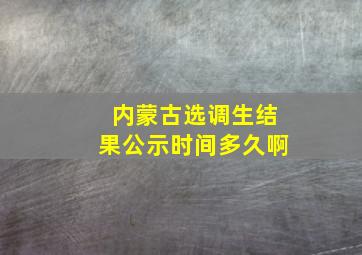 内蒙古选调生结果公示时间多久啊